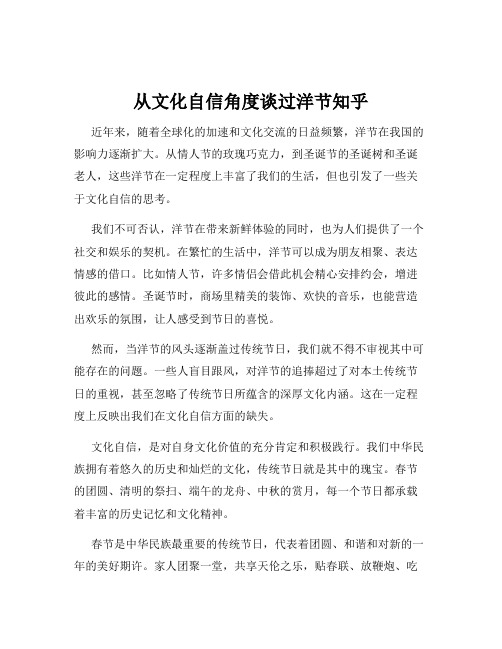 从文化自信角度谈过洋节知乎

近年来，随着全球化的加速和文化交流的日益频繁，洋节在我国的影响力逐渐扩大。从情人节的玫瑰巧克力，到圣诞节的圣诞树和圣诞老人，这些洋节在一定程度上丰富了我们的生活，但也引发了一些关于文化自信的思考。

我们不可否认，洋节在带来新鲜体验的同时，也为人们提供了一个社交和娱乐的契机。在繁忙的生活中，洋节可以成为朋友相聚、表达情感的借口。比如情人节，许多情侣会借此机会精心安排约会，增进彼此的感情。圣诞节时，商场里精美的装饰、欢快的音乐，也能营造出欢乐的氛围，让人感受到节日的喜悦。

然而，当洋节的风头逐渐盖过传统节日，我们就不得不审视其中可能存在的问题。一些人盲目跟风，对洋节的追捧超过了对本土传统节日的重视，甚至忽略了传统节日所蕴含的深厚文化内涵。这在一定程度上反映出我们在文化自信方面的缺失。

文化自信，是对自身文化价值的充分肯定和积极践行。我们中华民族拥有着悠久的历史和灿烂的文化，传统节日就是其中的瑰宝。春节的团圆、清明的祭扫、端午的龙舟、中秋的赏月，每一个节日都承载着丰富的历史记忆和文化精神。

春节是中华民族最重要的传统节日，代表着团圆、和谐和对新的一年的美好期许。家人团聚一堂，共享天伦之乐，贴春联、放鞭炮、吃